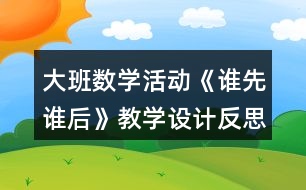 大班数学活动《谁先谁后》教学设计反思